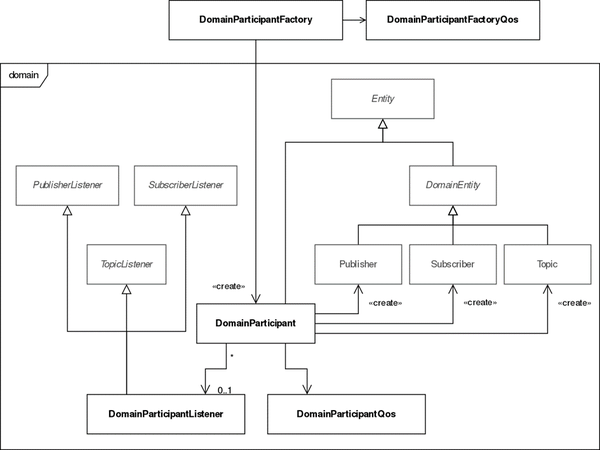 DomainParticipantFactory
DomainParticipantFactoryQos
domain
Entity
PublisherListener
SubscriberListener
DomainEntity
TopicListener
Publisher
Subscriber
Topic
«create»
«create»
«create»
«create»
DomainParticipant
*
0..1
DomainParticipantListener
DomainParticipantQos